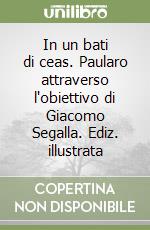 unilibro

In un bati di ceas. Paularo attraverso l'obiettivo di Giacomo Segalla. Ediz. illustrata

COPERTINA NON DISPONIBILE